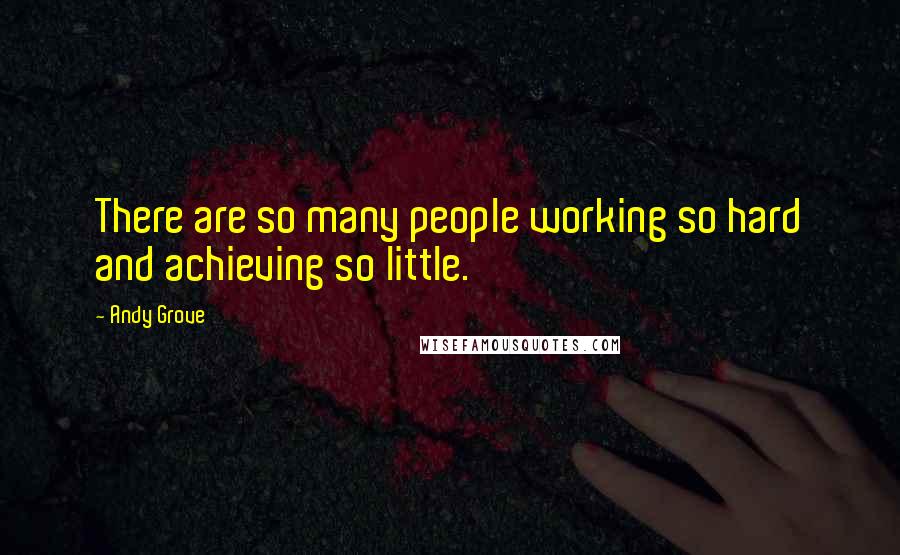 There are so many people working so hard and achieving so little.

- Andy Grove

WISEFAMOUSQUOTES.COM